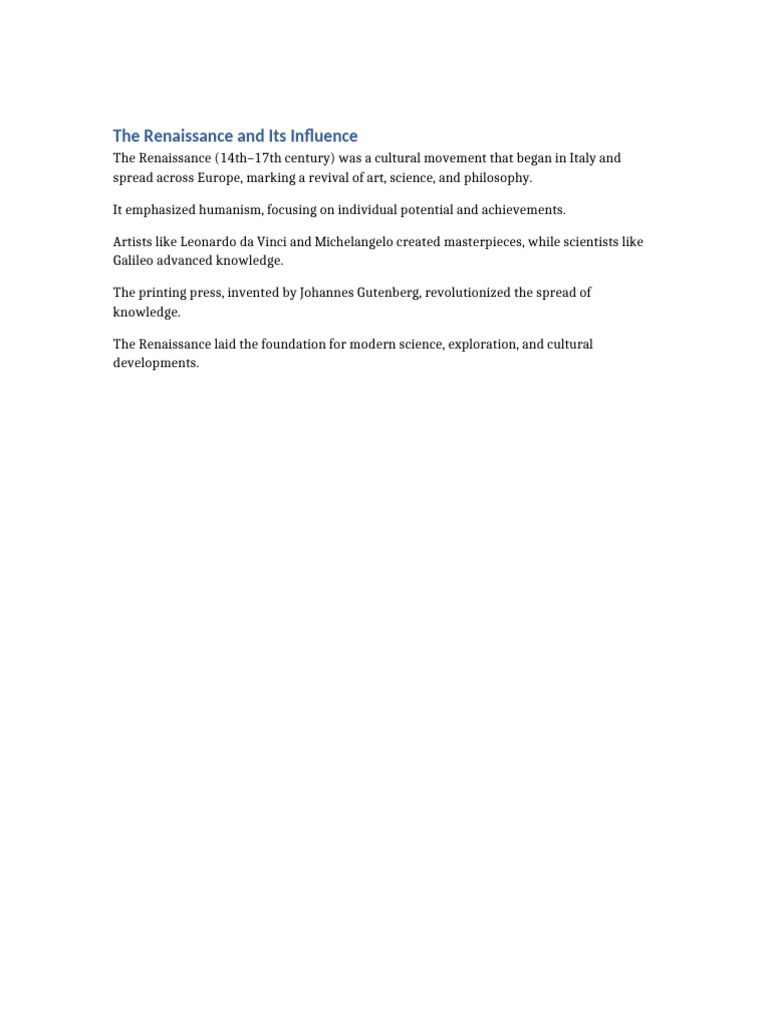 The Renaissance and Its Influence

The Renaissance (14th–17th century) was a cultural movement that began in Italy and spread across Europe, marking a revival of art, science, and philosophy.

It emphasized humanism, focusing on individual potential and achievements.

Artists like Leonardo da Vinci and Michelangelo created masterpieces, while scientists like Galileo advanced knowledge.

The printing press, invented by Johannes Gutenberg, revolutionized the spread of knowledge.

The Renaissance laid the foundation for modern science, exploration, and cultural developments.